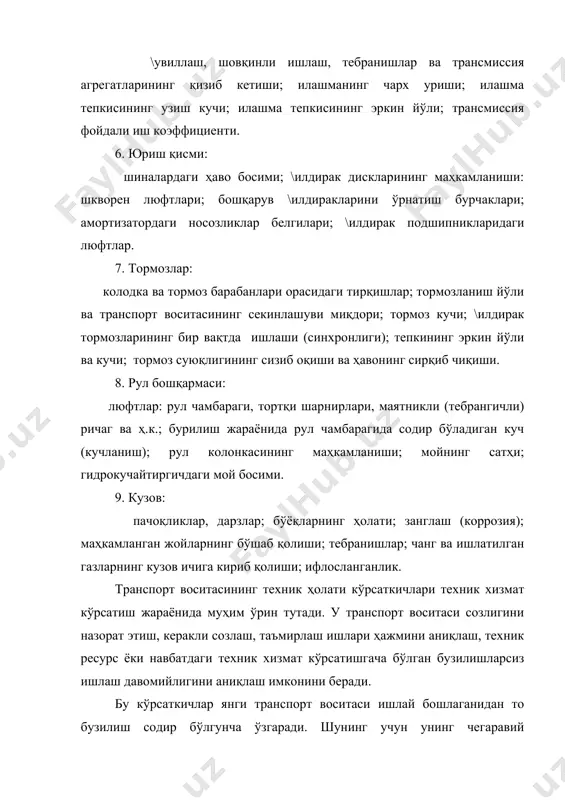 \увиллаш, шовқинли ишлаш, тебранишлар ва трансмиссия агрегатларининг қизиб кетиши; илашманинг чарх уриши; илашма тепкисининг узиш кучи; илашма тепкисининг эркин йўли; трансмиссия фойдали иш коэффициенти.

6. Юриш қисми:

шиналардаги ҳаво босими; \илдирак дискларининг маҳкамланиши: шкворен люфтлари; бошқарув \илдиракларини ўрнатиш бурчаклари; амортизатордаги носозликлар белгилари; \илдирак подшипникларидаги люфтлар.

7. Тормозлар:

колодка ва тормоз барабанлари орасидаги тирқишлар; тормозланиш йўли ва транспорт воситасининг секинлашуви миқдори; тормоз кучи; \илдирак тормозларининг бир вақтда ишлаши (синхронлиги); тепкининг эркин йўли ва кучи; тормоз суюқлигининг сизиб оқиши ва ҳавонинг сирқиб чиқиши.

8. Рул бошқармаси:

люфтлар: рул чамбараги, тортқи шарнирлари, маятникли (тебрангичли) ричаг ва ҳ.к.; бурилиш жараёнида рул чамбарагида содир бўладиган куч (кучланиш); рул колонкасининг маҳкамланиши; мойнинг сатҳи; гидрокучайтиргичдаги мой босими.

9. Кузов:

пачоқликлар, дарзлар; бўёқларнинг ҳолати; занглаш (коррозия); маҳкамланган жойларнинг бўшаб қолиши; тебранишлар; чанг ва ишлатилган газларнинг кузов ичига кириб қолиши; ифлосланганлик.

Транспорт воситасининг техник ҳолати кўрсаткичлари техник хизмат кўрсатиш жараёнида муҳим ўрин тутади. У транспорт воситаси созлигини назорат этиш, керакли созлаш, таъмирлаш ишлари ҳажмини аниқлаш, техник ресурс ёки навбатдаги техник хизмат кўрсатишгача бўлган бузилишларсиз ишлаш давомийлигини аниқлаш имконини беради.

Бу кўрсаткичлар янги транспорт воситаси ишлай бошлаганидан то бузилиш содир бўлгунча ўзгаради. Шунинг учун унинг чегаравий

FaylHub.uz